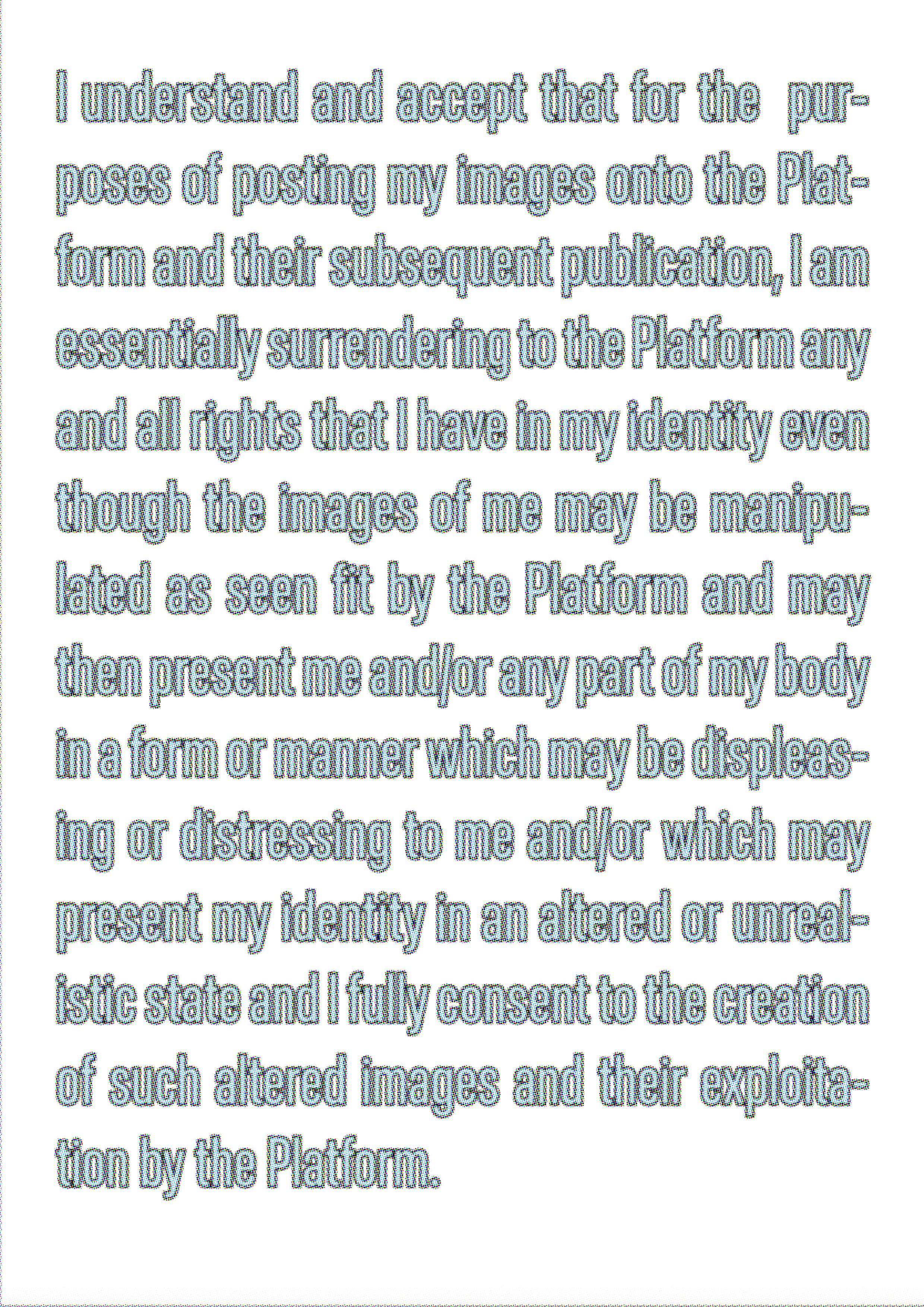 I understand and accept that for the purposes of posting my images onto the Platform and their subsequent publication, I am essentially surrendering to the Platform any and all rights that I have in my identity even though the images of me may be manipulated as seen fit by the Platform and may then present me and/or any part of my body in a form or manner which may be displeasing or distressing to me and/or which may present my identity in an altered or unrealistic state and I fully consent to the creation of such altered images and their exploitation by the Platform.